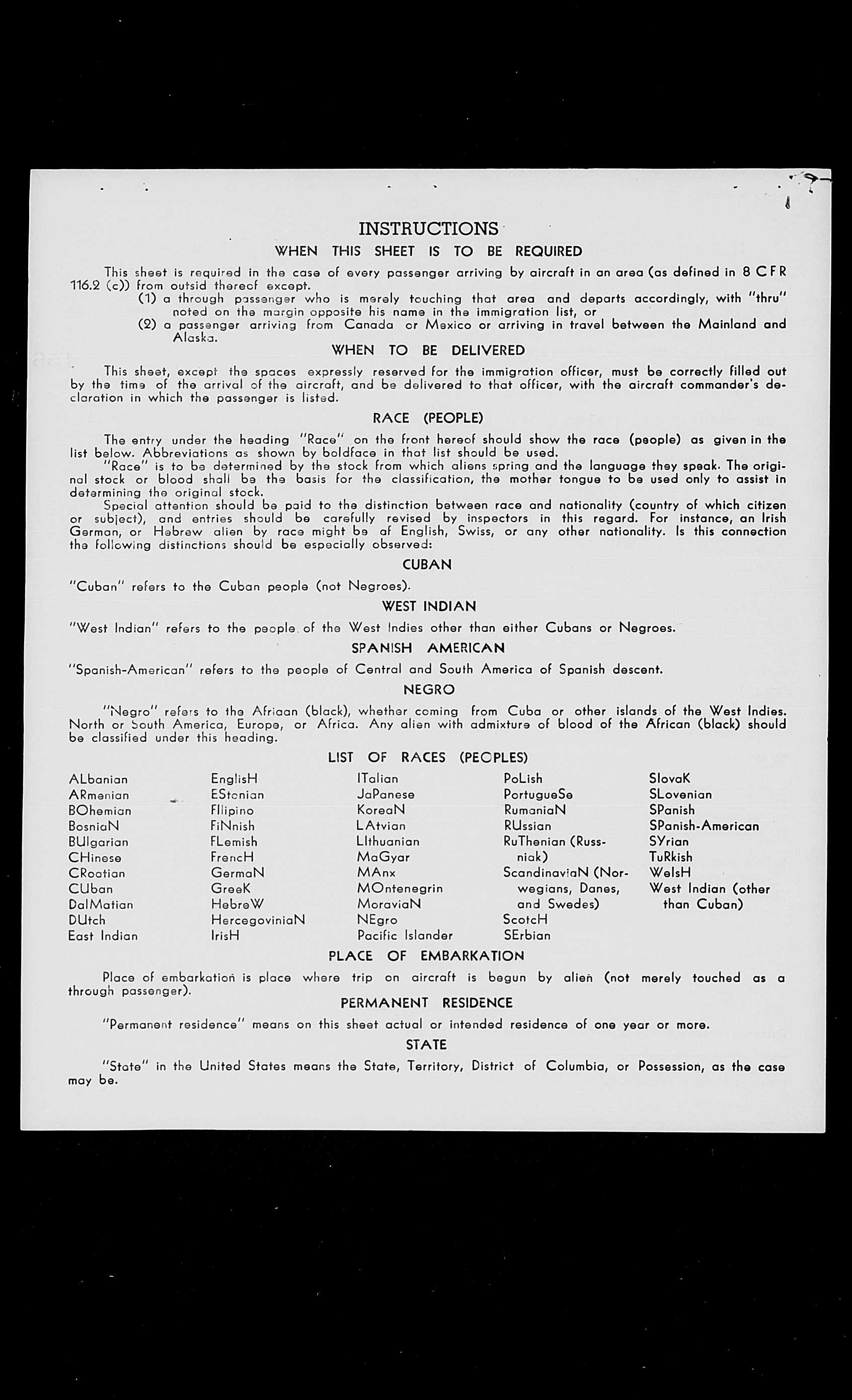 INSTRUCTIONS

WHEN THIS SHEET IS TO BE REQUIRED

This sheet is required in the case of every passenger arriving by aircraft in an area (as defined in 8 CFR 116.2 (c)) from outsid thereof except.

(1) a through passenger who is merely touching that area and departs accordingly, with "thru" noted on the margin opposite his name in the immigration list, or

(2) a passenger arriving from Canada or Mexico or arriving in travel between the Mainland and Alaska.

WHEN TO BE DELIVERED

This sheet, except the spaces expressly reserved for the immigration officer, must be correctly filled out by the time of the arrival of the aircraft, and be delivered to that officer, with the aircraft commander's declaration in which the passenger is listed.

RACE (PEOPLE)

The entry under the heading "Race" on the front hereof should show the race (people) as given in the list below. Abbreviations as shown by boldface in that list should be used.

"Race" is to be determined by the stock from which aliens spring and the language they speak. The original stock or blood shall be the basis for the classification, the mother tongue to be used only to assist in determining the original stock.

Special attention should be paid to the distinction between race and nationality (country of which citizen or subject), and entries should be carefully revised by inspectors in this regard. For instance, an Irish German, or Hebrew alien by race might be af English, Swiss, or any other nationality. Is this connection the following distinctions should be especially observed:

CUBAN

"Cuban" refers to the Cuban people (not Negroes).

WEST INDIAN

"West Indian" refers to the people of the West Indies other than either Cubans or Negroes.

SPANISH AMERICAN

"Spanish-American" refers to the people of Central and South America of Spanish descent.

NEGRO

"Negro" refers to the Afriaan (black), whether coming from Cuba or other islands of the West Indies. North or South America, Europe, or Africa. Any alien with admixture of blood of the African (black) should be classified under this heading.

LIST OF RACES (PEOPLES)

ALbanian
ARmenian
BOhemian
BosniaN
BUlgarian
CHinese
CRoatian
CUban
DalMatian
DUtch
East Indian

EnglisH
EStonian
FIlipino
FiNnish
FLemish
FrencH
GermaN
GreeK
HebreW
HercegoviniaN
IrisH

ITalian
JaPanese
KoreaN
LAtvian
LIthuanian
MaGyar
MAnx
MOntenegrin
MoraviaN
NEgro
Pacific Islander

PoLish
PortugueSe
RumaniaN
RUssian
RuThenian (Russniak)
ScandinaviaN (Norwegians, Danes, and Swedes)
ScotcH
SErbian

SlovaK
SLovenian
SPanish
SPanish-American
SYrian
TuRkish
WelsH
West Indian (other than Cuban)

PLACE OF EMBARKATION

Place of embarkation is place where trip on aircraft is begun by alien (not merely touched as a through passenger).

PERMANENT RESIDENCE

"Permanent residence" means on this sheet actual or intended residence of one year or more.

STATE

"State" in the United States means the State, Territory, District of Columbia, or Possession, as the case may be.